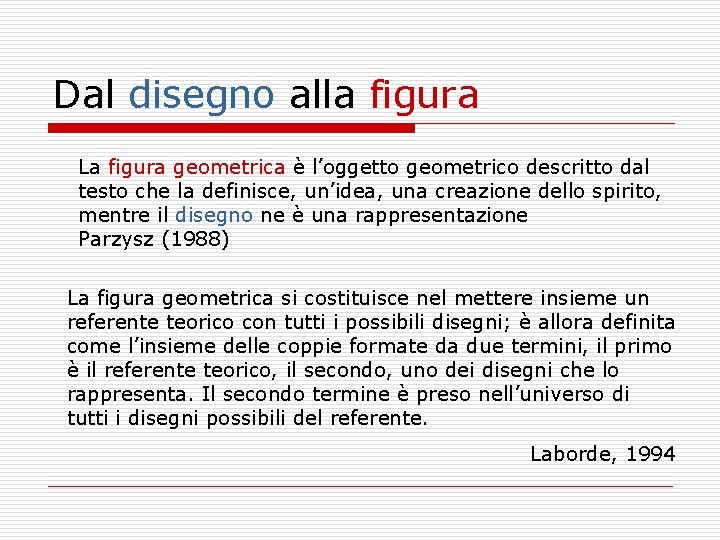 Dal disegno alla figura

La figura geometrica è l’oggetto geometrico descritto dal testo che la definisce, un’idea, una creazione dello spirito, mentre il disegno ne è una rappresentazione
Parzysz (1988)

La figura geometrica si costituisce nel mettere insieme un referente teorico con tutti i possibili disegni; è allora definita come l’insieme delle coppie formate da due termini, il primo è il referente teorico, il secondo, uno dei disegni che lo rappresenta. Il secondo termine è preso nell’universo di tutti i disegni possibili del referente.

Laborde, 1994